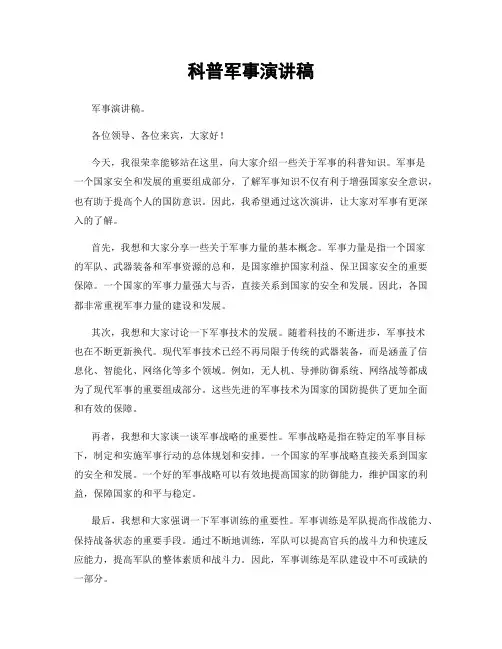 科普军事演讲稿

军事演讲稿。

各位领导、各位来宾，大家好！

今天，我很荣幸能够站在这里，向大家介绍一些关于军事的科普知识。军事是一个国家安全和发展的重要组成部分，了解军事知识不仅有利于增强国家安全意识，也有助于提高个人的国防意识。因此，我希望通过这次演讲，让大家对军事有更深入的了解。

首先，我想和大家分享一些关于军事力量的基本概念。军事力量是指一个国家的军队、武器装备和军事资源的总和，是国家维护国家利益、保卫国家安全的重要保障。一个国家的军事力量强大与否，直接关系到国家的安全和发展。因此，各国都非常重视军事力量的建设和发展。

其次，我想和大家讨论一下军事技术的发展。随着科技的不断进步，军事技术也在不断更新换代。现代军事技术已经不再局限于传统的武器装备，而是涵盖了信息化、智能化、网络化等多个领域。例如，无人机、导弹防御系统、网络战等都成为了现代军事的重要组成部分。这些先进的军事技术为国家的国防提供了更加全面和有效的保障。

再者，我想和大家谈一谈军事战略的重要性。军事战略是指在特定的军事目标下，制定和实施军事行动的总体规划和安排。一个国家的军事战略直接关系到国家的安全和发展。一个好的军事战略可以有效地提高国家的防御能力，维护国家的利益，保障国家的和平与稳定。

最后，我想和大家强调一下军事训练的重要性。军事训练是军队提高作战能力、保持战备状态的重要手段。通过不断地训练，军队可以提高官兵的战斗力和快速反应能力，提高军队的整体素质和战斗力。因此，军事训练是军队建设中不可或缺的一部分。